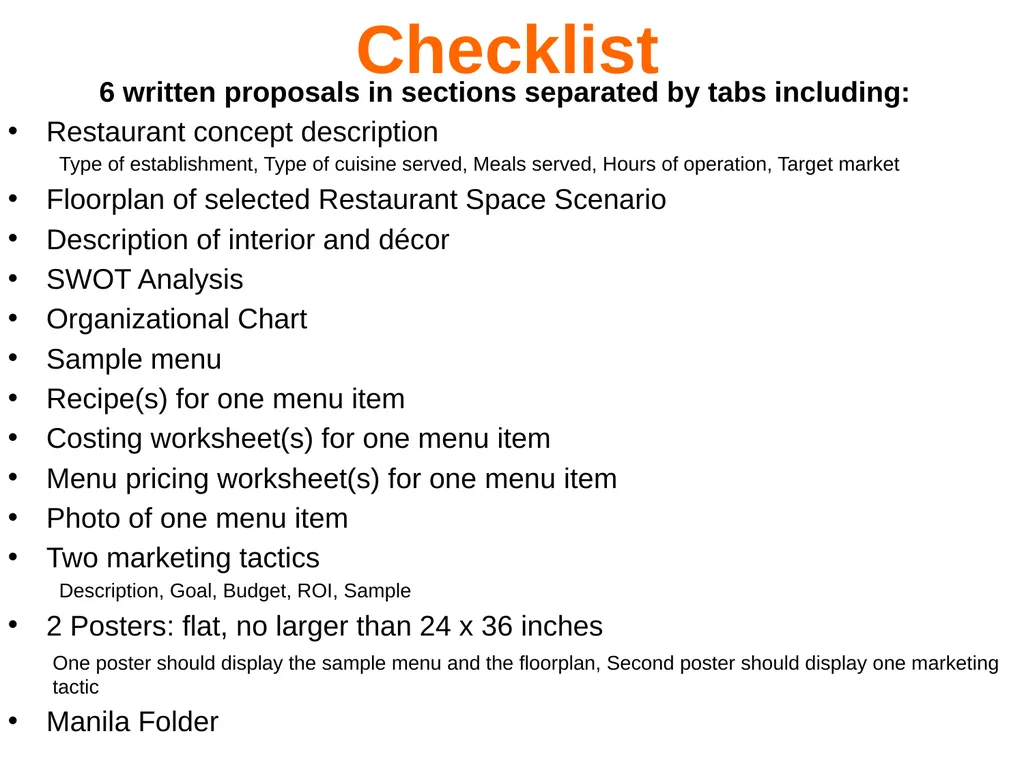 Checklist

6 written proposals in sections separated by tabs including:

• Restaurant concept description
Type of establishment, Type of cuisine served, Meals served, Hours of operation, Target market
• Floorplan of selected Restaurant Space Scenario
• Description of interior and décor
• SWOT Analysis
• Organizational Chart
• Sample menu
• Recipe(s) for one menu item
• Costing worksheet(s) for one menu item
• Menu pricing worksheet(s) for one menu item
• Photo of one menu item
• Two marketing tactics
Description, Goal, Budget, ROI, Sample
• 2 Posters: flat, no larger than 24 x 36 inches
One poster should display the sample menu and the floorplan, Second poster should display one marketing tactic
• Manila Folder